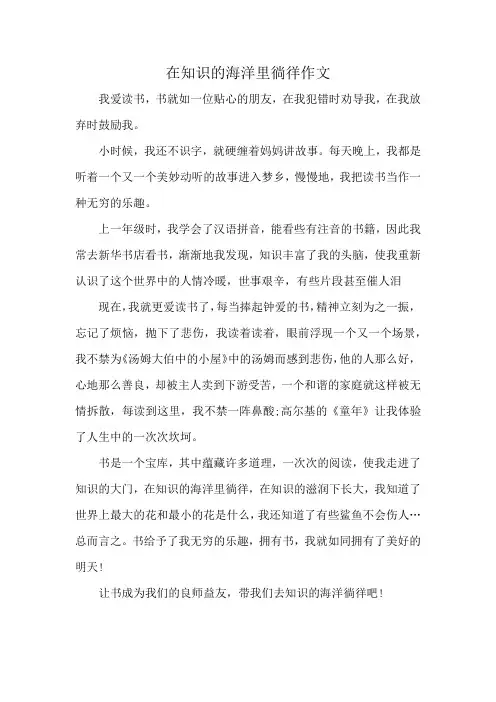 在知识的海洋里徜徉作文

我爱读书，书就如一位贴心的朋友，在我犯错时劝导我，在我放弃时鼓励我。

小时候，我还不识字，就硬缠着妈妈讲故事。每天晚上，我都是听着一个又一个美妙动听的故事进入梦乡，慢慢地，我把读书当作一种无穷的乐趣。

上一年级时，我学会了汉语拼音，能看些有注音的书籍，因此我常去新华书店看书，渐渐地我发现，知识丰富了我的头脑，使我重新认识了这个世界中的人情冷暖，世事艰辛，有些片段甚至催人泪

现在，我就更爱读书了，每当捧起钟爱的书，精神立刻为之一振，忘记了烦恼，抛下了悲伤，我读着读着，眼前浮现一个又一个场景，我不禁为《汤姆大伯中的小屋》中的汤姆而感到悲伤，他的人那么好，心地那么善良，却被主人卖到下游受苦，一个和谐的家庭就这样被无情拆散，每读到这里，我不禁一阵鼻酸;高尔基的《童年》让我体验了人生中的一次次坎坷。

书是一个宝库，其中蕴藏许多道理，一次次的阅读，使我走进了知识的大门，在知识的海洋里徜徉，在知识的滋润下长大，我知道了世界上最大的花和最小的花是什么，我还知道了有些鲨鱼不会伤人…总而言之。书给予了我无穷的乐趣，拥有书，我就如同拥有了美好的明天!

让书成为我们的良师益友，带我们去知识的海洋徜徉吧!